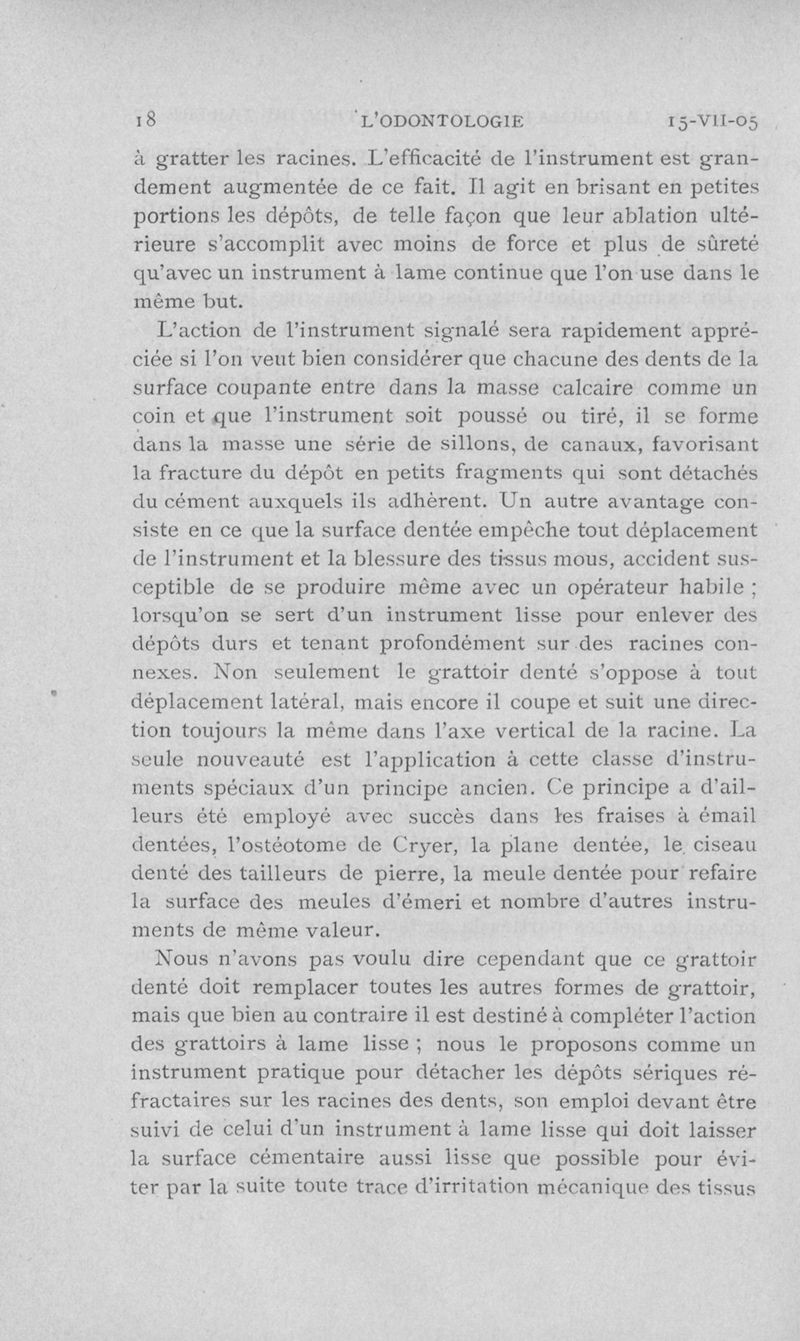 18 L'ODONTOLOGIE 15-VII-05

à gratter les racines. L'efficacité de l'instrument est grandement augmentée de ce fait. Il agit en brisant en petites portions les dépôts, de telle façon que leur ablation ultérieure s'accomplit avec moins de force et plus de sûreté qu'avec un instrument à lame continue que l'on use dans le même but.

L'action de l'instrument signalé sera rapidement appréciée si l'on veut bien considérer que chacune des dents de la surface coupante entre dans la masse calcaire comme un coin et que l'instrument soit poussé ou tiré, il se forme dans la masse une série de sillons, de canaux, favorisant la fracture du dépôt en petits fragments qui sont détachés du cément auxquels ils adhèrent. Un autre avantage consiste en ce que la surface dentée empêche tout déplacement de l'instrument et la blessure des tissus mous, accident susceptible de se produire même avec un opérateur habile ; lorsqu'on se sert d'un instrument lisse pour enlever des dépôts durs et tenant profondément sur des racines connexes. Non seulement le grattoir denté s'oppose à tout déplacement latéral, mais encore il coupe et suit une direction toujours la même dans l'axe vertical de la racine. La seule nouveauté est l'application à cette classe d'instruments spéciaux d'un principe ancien. Ce principe a d'ailleurs été employé avec succès dans les fraises à émail dentées, l'ostéotome de Cryer, la plane dentée, le ciseau denté des tailleurs de pierre, la meule dentée pour refaire la surface des meules d'émeri et nombre d'autres instruments de même valeur.

Nous n'avons pas voulu dire cependant que ce grattoir denté doit remplacer toutes les autres formes de grattoir, mais que bien au contraire il est destiné à compléter l'action des grattoirs à lame lisse ; nous le proposons comme un instrument pratique pour détacher les dépôts sériques réfractaires sur les racines des dents, son emploi devant être suivi de celui d'un instrument à lame lisse qui doit laisser la surface cémentaire aussi lisse que possible pour éviter par la suite toute trace d'irritation mécanique des tissus